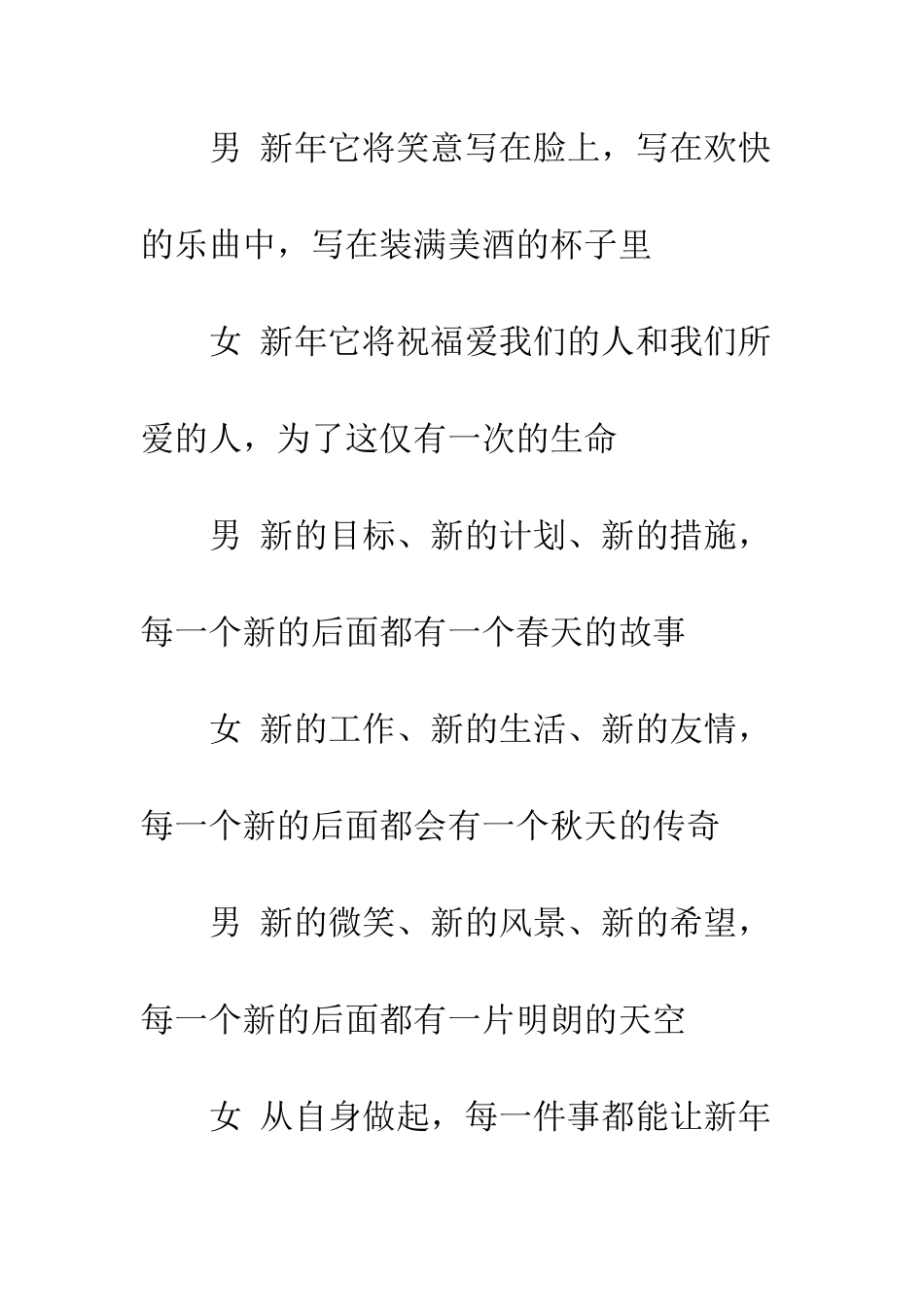 男 新年它将笑意写在脸上，写在欢快的乐曲中，写在装满美酒的杯子里

女 新年它将祝福爱我们的人和我们所爱的人，为了这仅有一次的生命

男 新的目标、新的计划、新的措施，每一个新的后面都有一个春天的故事

女 新的工作、新的生活、新的友情，每一个新的后面都会有一个秋天的传奇

男 新的微笑、新的风景、新的希望，每一个新的后面都有一片明朗的天空

女 从自身做起，每一件事都能让新年